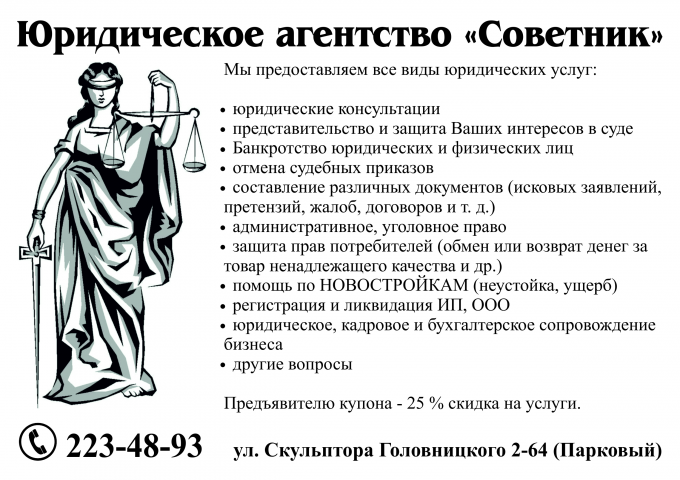 Юридическое агентство «Советник»

Мы предоставляем все виды юридических услуг:

• юридические консультации
• представительство и защита Ваших интересов в суде
• Банкротство юридических и физических лиц
• отмена судебных приказов
• составление различных документов (исковых заявлений, претензий, жалоб, договоров и т. д.)
• административное, уголовное право
• защита прав потребителей (обмен или возврат денег за товар ненадлежащего качества и др.)
• помощь по НОВОСТРОЙКАМ (неустойка, ущерб)
• регистрация и ликвидация ИП, ООО
• юридическое, кадровое и бухгалтерское сопровождение бизнеса
• другие вопросы

Предъявителю купона - 25 % скидка на услуги.

223-48-93

ул. Скульптора Головницкого 2-64 (Парковый)